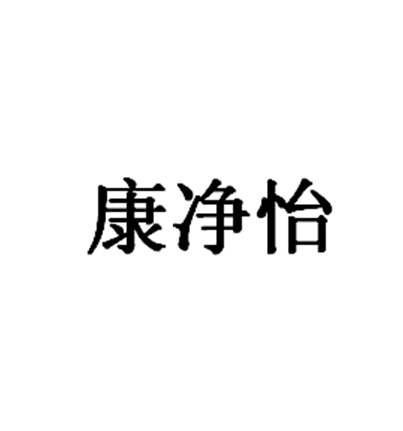 康净怡